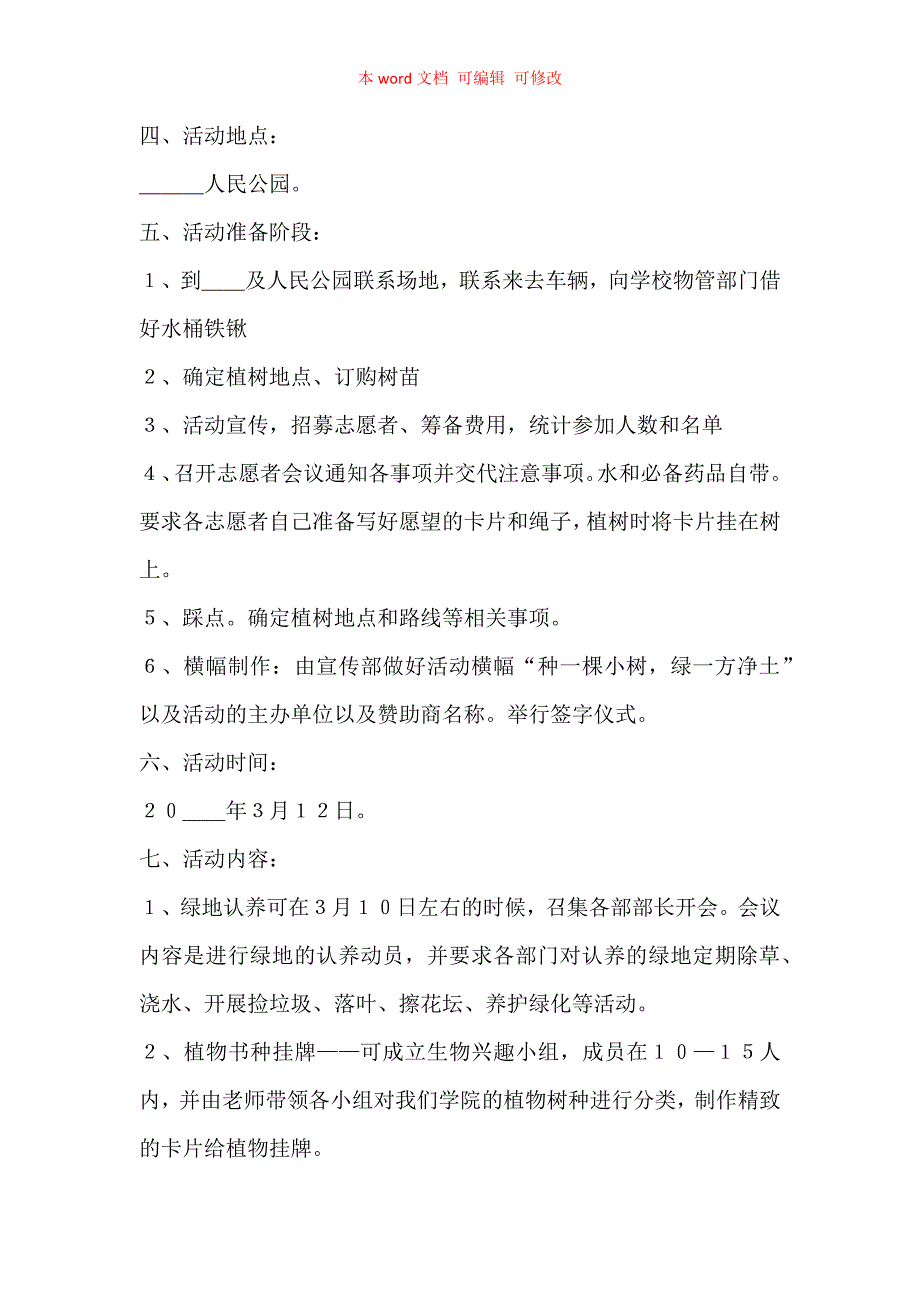 本 word 文档 可编辑 可修改

四、活动地点：

______人民公园。

五、活动准备阶段：

１、到____及人民公园联系场地，联系来去车辆，向学校物管部门借好水桶铁锹

２、确定植树地点、订购树苗

３、活动宣传，招募志愿者、筹备费用，统计参加人数和名单

４、召开志愿者会议通知各事项并交代注意事项。水和必备药品自带。要求各志愿者自己准备写好愿望的卡片和绳子，植树时将卡片挂在树上。

５、踩点。确定植树地点和路线等相关事项。

６、横幅制作：由宣传部做好活动横幅“种一棵小树，绿一方净土”以及活动的主办单位以及赞助商名称。举行签字仪式。

六、活动时间：

２０____年３月１２日。

七、活动内容：

１、绿地认养可在３月１０日左右的时候，召集各部部长开会。会议内容是进行绿地的认养动员，并要求各部门对认养的绿地定期除草、浇水、开展捡垃圾、落叶、擦花坛、养护绿化等活动。

２、植物书种挂牌——可成立生物兴趣小组，成员在１０—１５人内，并由老师带领各小组对我们学院的植物树种进行分类，制作精致的卡片给植物挂牌。